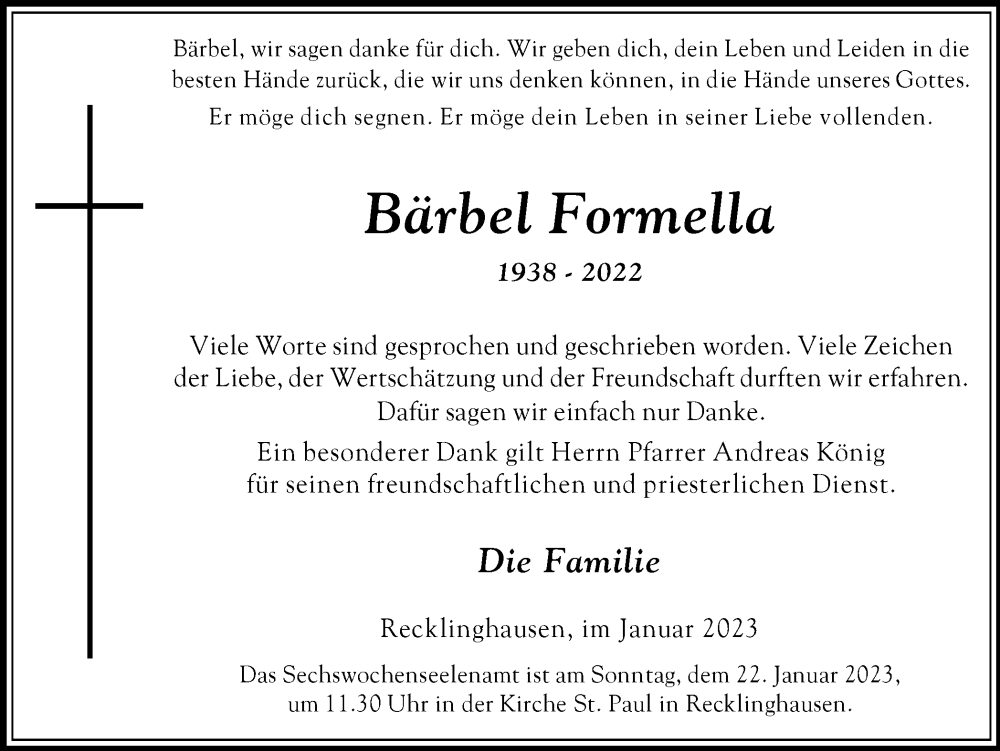 Bärbel, wir sagen danke für dich. Wir geben dich, dein Leben und Leiden in die besten Hände zurück, die wir uns denken können, in die Hände unseres Gottes.

Er möge dich segnen. Er möge dein Leben in seiner Liebe vollenden.

Bärbel Formella

1938 - 2022

Viele Worte sind gesprochen und geschrieben worden. Viele Zeichen der Liebe, der Wertschätzung und der Freundschaft durften wir erfahren. Dafür sagen wir einfach nur Danke.

Ein besonderer Dank gilt Herrn Pfarrer Andreas König für seinen freundschaftlichen und priesterlichen Dienst.

Die Familie

Recklinghausen, im Januar 2023

Das Sechswochenseelenamt ist am Sonntag, dem 22. Januar 2023, um 11.30 Uhr in der Kirche St. Paul in Recklinghausen.